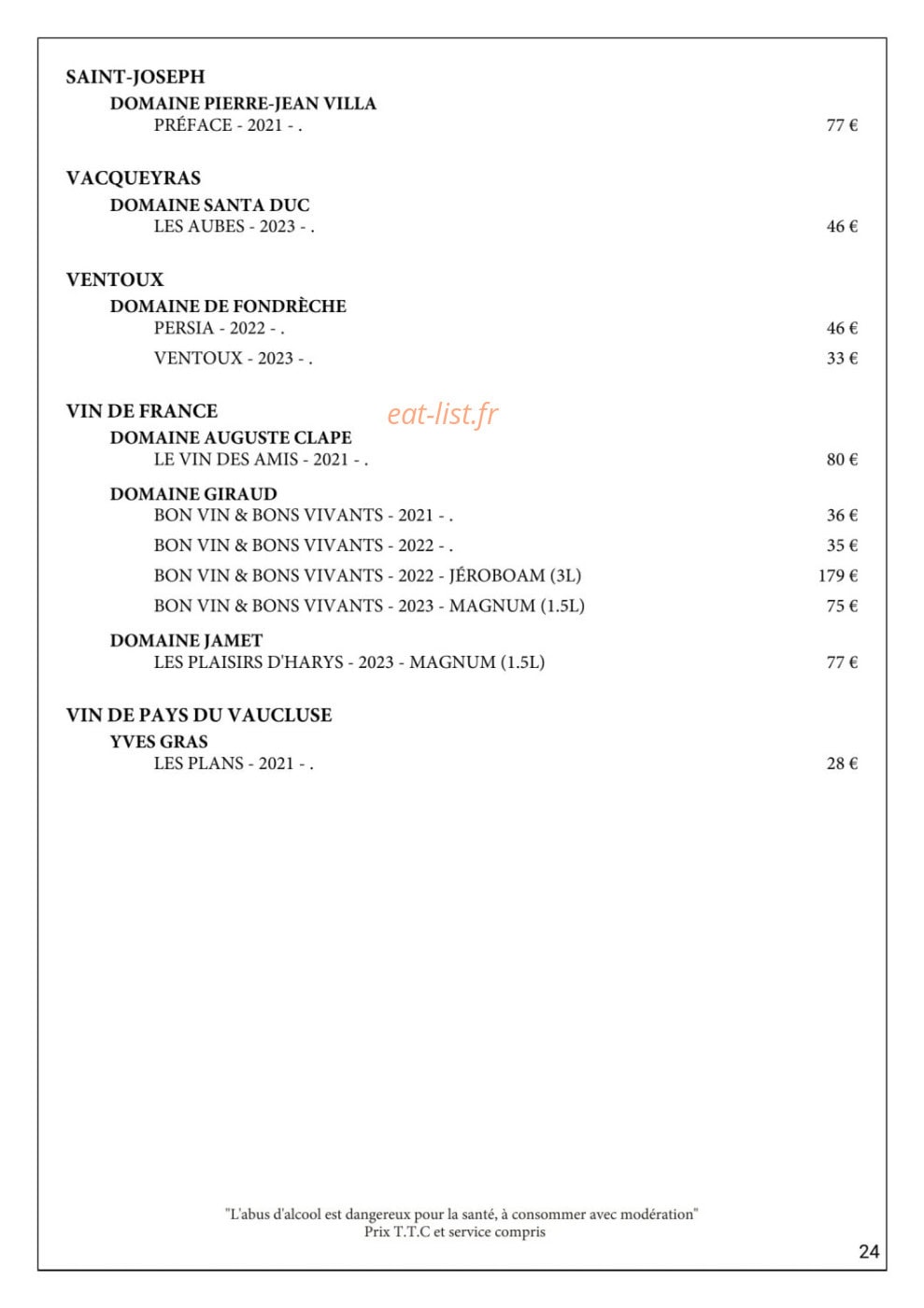 SAINT-JOSEPH
DOMAINE PIERRE-JEAN VILLA
PRÉFACE - 2021 - . 77 €

VACQUEYRAS
DOMAINE SANTA DUC
LES AUBES - 2023 - . 46 €

VENTOUX
DOMAINE DE FONDRÈCHE
PERSIA - 2022 - . 46 €
VENTOUX - 2023 - . 33 €

VIN DE FRANCE
DOMAINE AUGUSTE CLAPE
LE VIN DES AMIS - 2021 - . 80 €

DOMAINE GIRAUD
BON VIN & BONS VIVANTS - 2021 - . 36 €
BON VIN & BONS VIVANTS - 2022 - . 35 €
BON VIN & BONS VIVANTS - 2022 - JÉROBOAM (3L) 179 €
BON VIN & BONS VIVANTS - 2023 - MAGNUM (1.5L) 75 €

DOMAINE JAMET
LES PLAISIRS D'HARYS - 2023 - MAGNUM (1.5L) 77 €

VIN DE PAYS DU VAUCLUSE
YVES GRAS
LES PLANS - 2021 - . 28 €

"L'abus d'alcool est dangereux pour la santé, à consommer avec modération"
Prix T.T.C et service compris

24

eat-list.fr